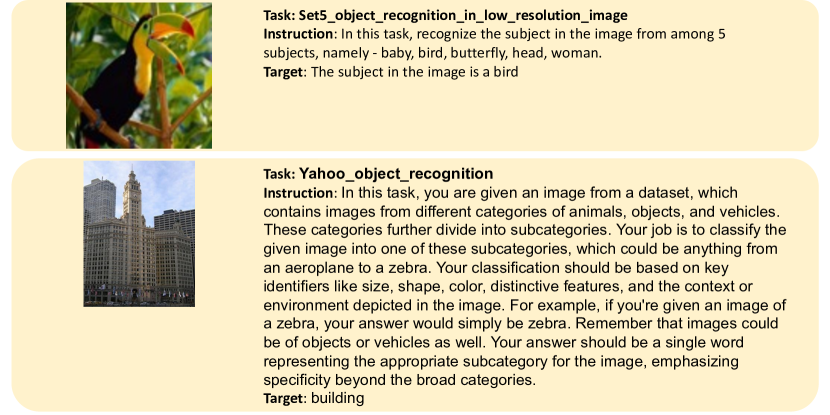 Task: Set5_object_recognition_in_low_resolution_image
Instruction: In this task, recognize the subject in the image from among 5 subjects, namely - baby, bird, butterfly, head, woman.
Target: The subject in the image is a bird

Task: Yahoo_object_recognition
Instruction: In this task, you are given an image from a dataset, which contains images from different categories of animals, objects, and vehicles. These categories further divide into subcategories. Your job is to classify the given image into one of these subcategories, which could be anything from an aeroplane to a zebra. Your classification should be based on key identifiers like size, shape, color, distinctive features, and the context or environment depicted in the image. For example, if you're given an image of a zebra, your answer would simply be zebra. Remember that images could be of objects or vehicles as well. Your answer should be a single word representing the appropriate subcategory for the image, emphasizing specificity beyond the broad categories.
Target: building